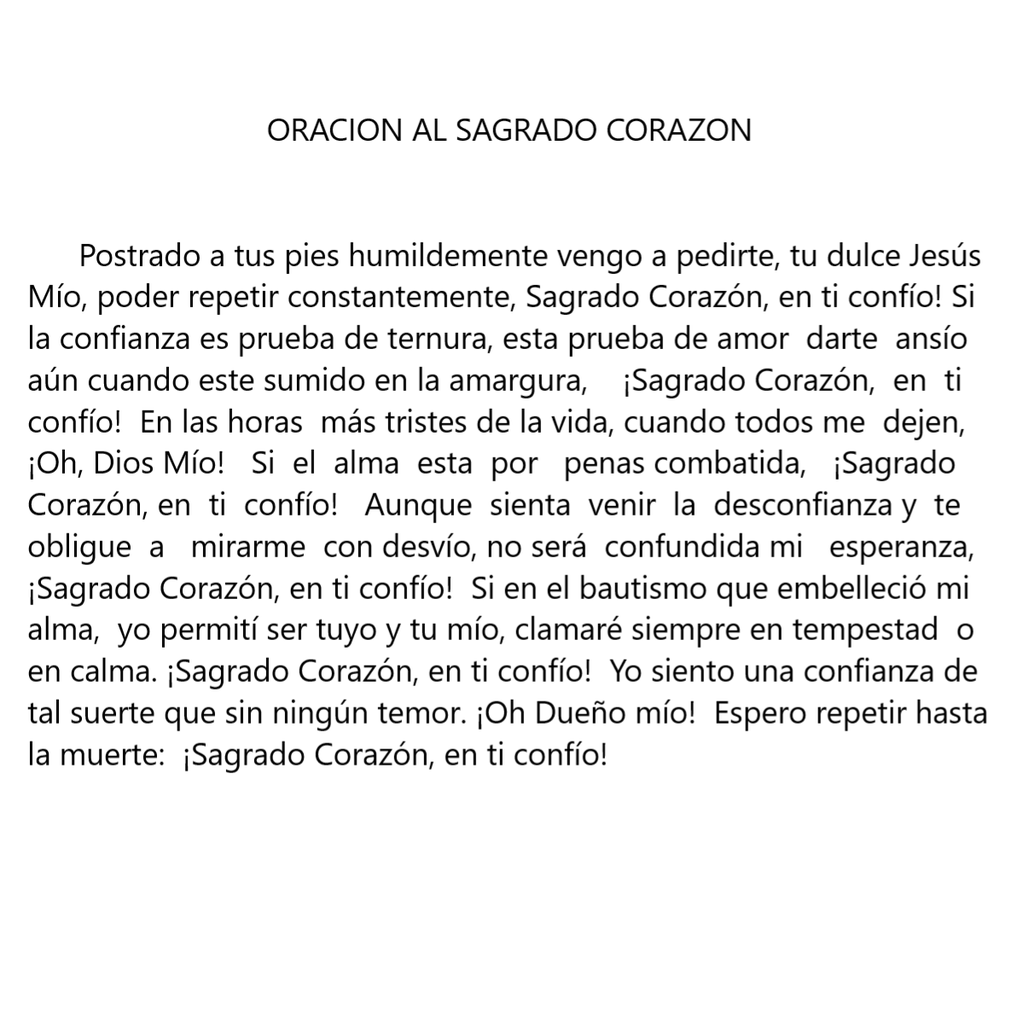 ORACION AL SAGRADO CORAZON

Postrado a tus pies humildemente vengo a pedirte, tu dulce Jesús Mío, poder repetir constantemente, Sagrado Corazón, en ti confío! Si la confianza es prueba de ternura, esta prueba de amor darte ansío aún cuando este sumido en la amargura, ¡Sagrado Corazón, en ti confío! En las horas más tristes de la vida, cuando todos me dejen, ¡Oh, Dios Mío! Si el alma esta por penas combatida, ¡Sagrado Corazón, en ti confío! Aunque sienta venir la desconfianza y te obligue a mirarme con desvío, no será confundida mi esperanza, ¡Sagrado Corazón, en ti confío! Si en el bautismo que embelleció mi alma, yo permití ser tuyo y tu mío, clamaré siempre en tempestad o en calma. ¡Sagrado Corazón, en ti confío! Yo siento una confianza de tal suerte que sin ningún temor. ¡Oh Dueño mío! Espero repetir hasta la muerte: ¡Sagrado Corazón, en ti confío!